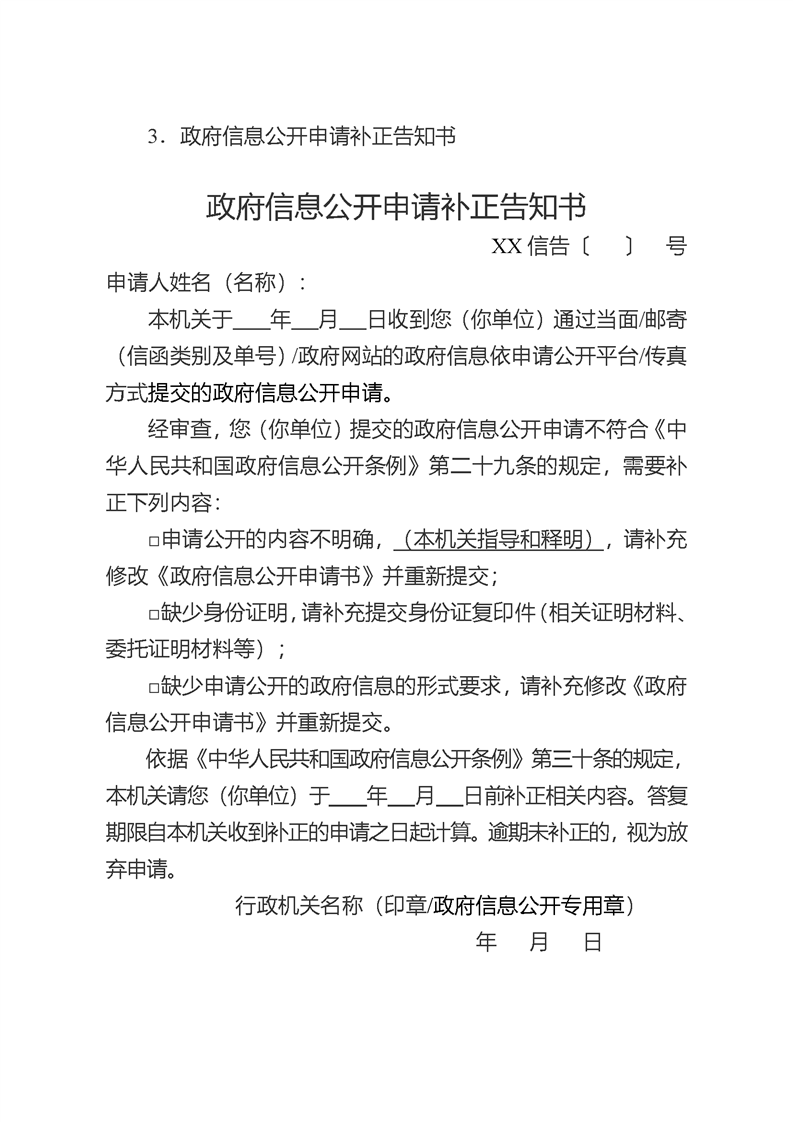 3．政府信息公开申请补正告知书

政府信息公开申请补正告知书

XX 信告〔　〕　号

申请人姓名（名称）：

本机关于____年___月___日收到您（你单位）通过当面/邮寄（信函类别及单号）/政府网站的政府信息依申请公开平台/传真方式提交的政府信息公开申请。

经审查，您（你单位）提交的政府信息公开申请不符合《中华人民共和国政府信息公开条例》第二十九条的规定，需要补正下列内容：

□申请公开的内容不明确，（本机关指导和释明），请补充修改《政府信息公开申请书》并重新提交；

□缺少身份证明，请补充提交身份证复印件（相关证明材料、委托证明材料等）；

□缺少申请公开的政府信息的形式要求，请补充修改《政府信息公开申请书》并重新提交。

依据《中华人民共和国政府信息公开条例》第三十条的规定，本机关请您（你单位）于____年___月___日前补正相关内容。答复期限自本机关收到补正的申请之日起计算。逾期未补正的，视为放弃申请。

行政机关名称（印章/政府信息公开专用章）

年　月　日